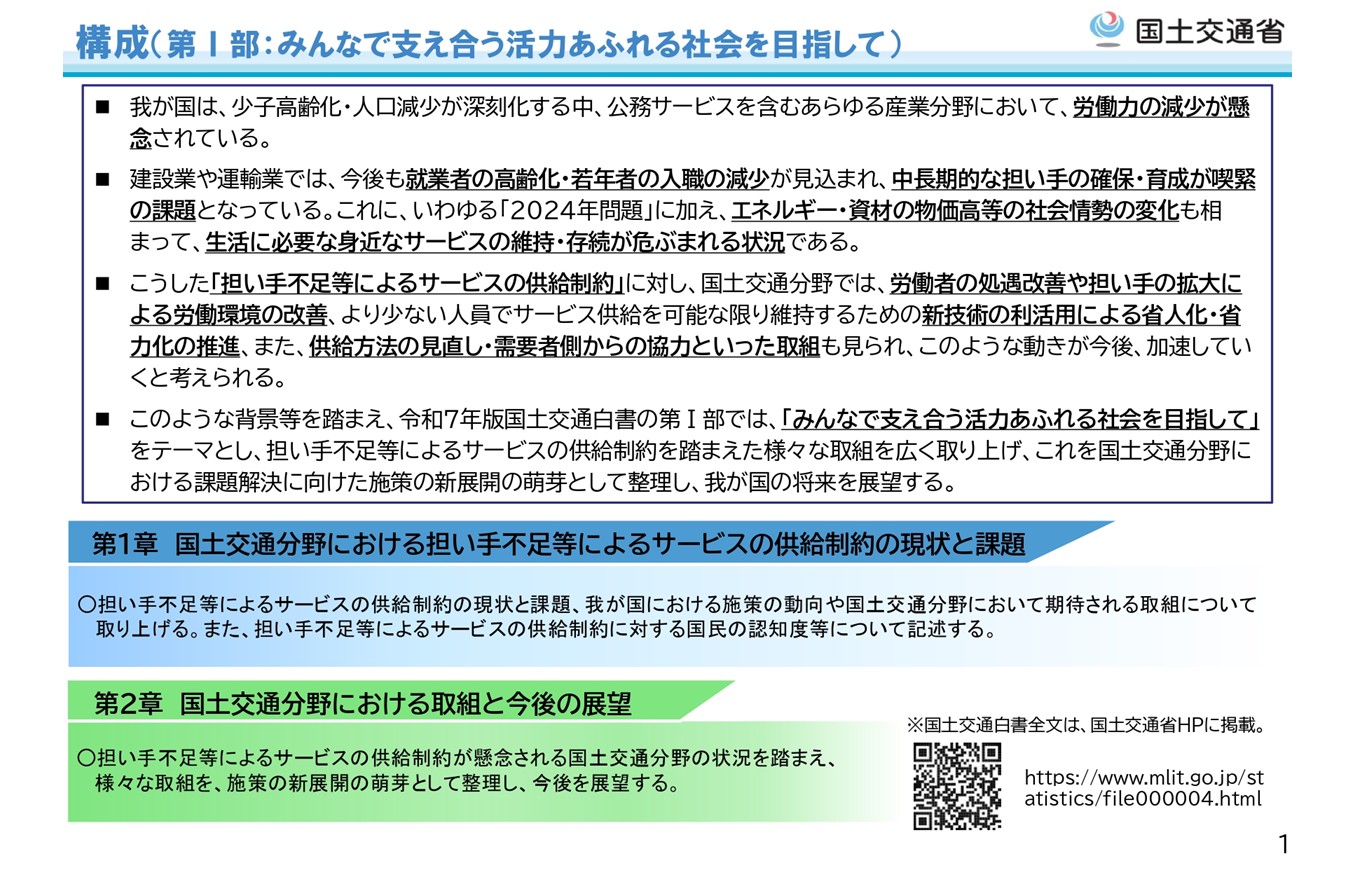 構成（第Ⅰ部：みんなで支え合う活力あふれる社会を目指して）

国土交通省

■ 我が国は、少子高齢化・人口減少が深刻化する中、公務サービスを含むあらゆる産業分野において、労働力の減少が懸念されている。

■ 建設業や運輸業では、今後も就業者の高齢化・若年者の入職の減少が見込まれ、中長期的な担い手の確保・育成が喫緊の課題となっている。これに、いわゆる「2024年問題」に加え、エネルギー・資材の物価高等の社会情勢の変化も相まって、生活に必要な身近なサービスの維持・存続が危ぶまれる状況である。

■ こうした「担い手不足等によるサービスの供給制約」に対し、国土交通分野では、労働者の処遇改善や担い手の拡大による労働環境の改善、より少ない人員でサービス供給を可能な限り維持するための新技術の利活用による省人化・省力化の推進、また、供給方法の見直し・需要者側からの協力といった取組も見られ、このような動きが今後、加速していくと考えられる。

■ このような背景等を踏まえ、令和7年版国土交通白書の第Ⅰ部では、「みんなで支え合う活力あふれる社会を目指して」をテーマとし、担い手不足等によるサービスの供給制約を踏まえた様々な取組を広く取り上げ、これを国土交通分野における課題解決に向けた施策の新展開の萌芽として整理し、我が国の将来を展望する。

第1章 国土交通分野における担い手不足等によるサービスの供給制約の現状と課題

○担い手不足等によるサービスの供給制約の現状と課題、我が国における施策の動向や国土交通分野において期待される取組について取り上げる。また、担い手不足等によるサービスの供給制約に対する国民の認知度等について記述する。

第2章 国土交通分野における取組と今後の展望

○担い手不足等によるサービスの供給制約が懸念される国土交通分野の状況を踏まえ、様々な取組を、施策の新展開の萌芽として整理し、今後を展望する。

※国土交通白書全文は、国土交通省HPに掲載。

https://www.mlit.go.jp/statistics/file000004.html

1